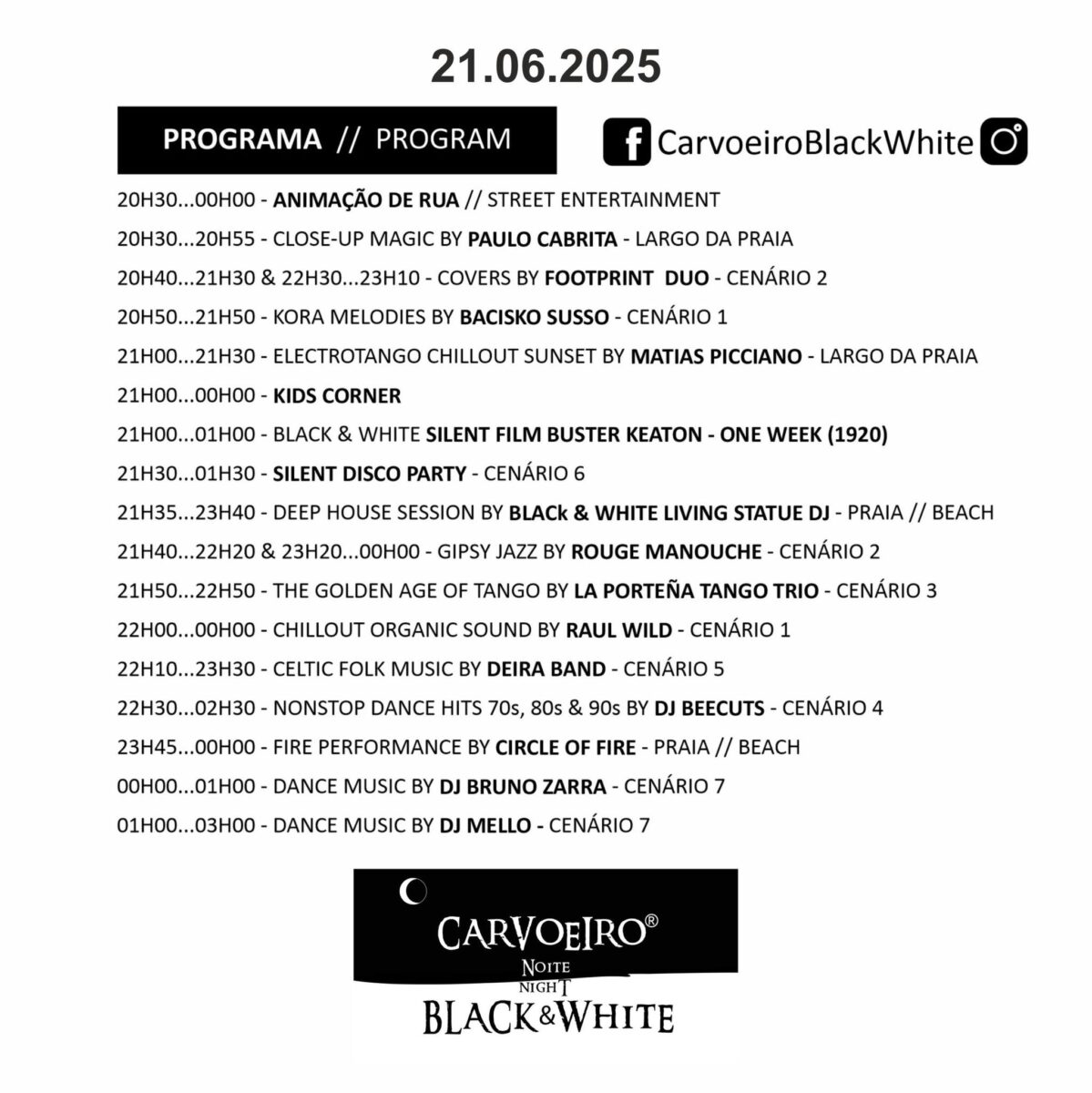 21.06.2025

PROGRAMA // PROGRAM

CarvoeiroBlackWhite

20H30...00H00 - ANIMAÇÃO DE RUA // STREET ENTERTAINMENT

20H30...20H55 - CLOSE-UP MAGIC BY PAULO CABRITA - LARGO DA PRAIA

20H40...21H30 & 22H30...23H10 - COVERS BY FOOTPRINT DUO - CENÁRIO 2

20H50...21H50 - KORA MELODIES BY BACISKO SUSSO - CENÁRIO 1

21H00...21H30 - ELECTROTANGO CHILLOUT SUNSET BY MATIAS PICCIANO - LARGO DA PRAIA

21H00...00H00 - KIDS CORNER

21H00...01H00 - BLACK & WHITE SILENT FILM BUSTER KEATON - ONE WEEK (1920)

21H30...01H30 - SILENT DISCO PARTY - CENÁRIO 6

21H35...23H40 - DEEP HOUSE SESSION BY BLACk & WHITE LIVING STATUE DJ - PRAIA // BEACH

21H40...22H20 & 23H20...00H00 - GIPSY JAZZ BY ROUGE MANOUCHE - CENÁRIO 2

21H50...22H50 - THE GOLDEN AGE OF TANGO BY LA PORTEÑA TANGO TRIO - CENÁRIO 3

22H00...00H00 - CHILLOUT ORGANIC SOUND BY RAUL WILD - CENÁRIO 1

22H10...23H30 - CELTIC FOLK MUSIC BY DEIRA BAND - CENÁRIO 5

22H30...02H30 - NONSTOP DANCE HITS 70s, 80s & 90s BY DJ BEECUTS - CENÁRIO 4

23H45...00H00 - FIRE PERFORMANCE BY CIRCLE OF FIRE - PRAIA // BEACH

00H00...01H00 - DANCE MUSIC BY DJ BRUNO ZARRA - CENÁRIO 7

01H00...03H00 - DANCE MUSIC BY DJ MELLO - CENÁRIO 7

CARVOEIRO®
NOITE
NIGHT
BLACK&WHITE